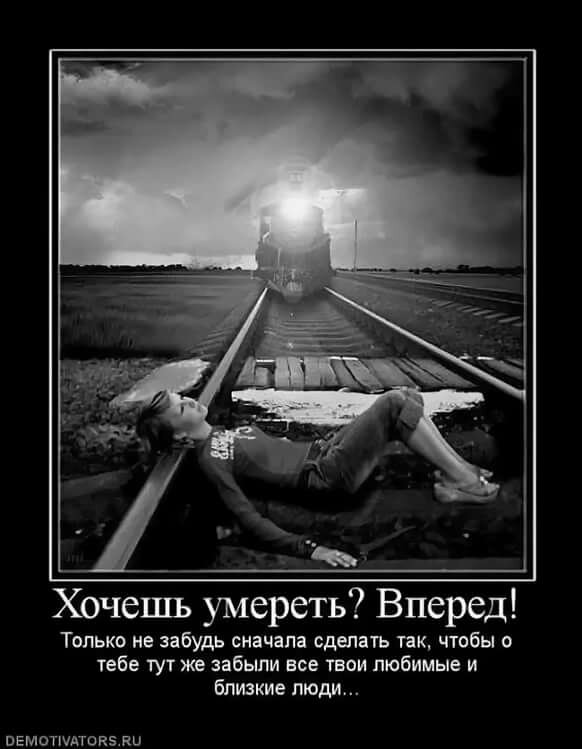 Хочешь умереть? Вперед!

Только не забудь сначала сделать так, чтобы о тебе тут же забыли все твои любимые и близкие люди...

DEMOTIVATORS.RU